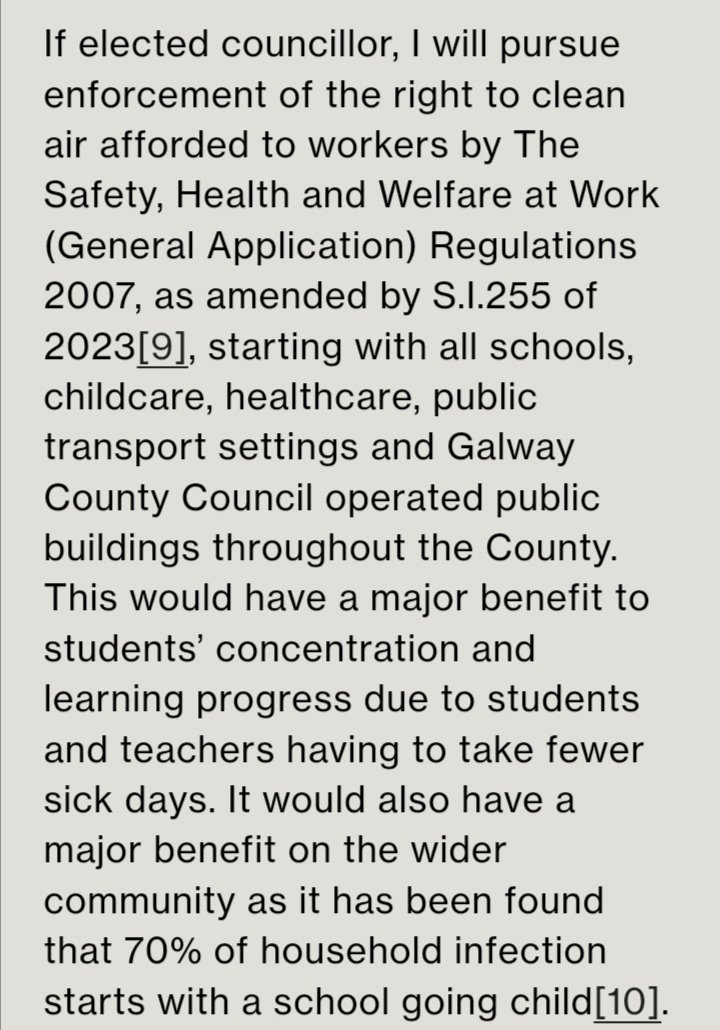 If elected councillor, I will pursue enforcement of the right to clean air afforded to workers by The Safety, Health and Welfare at Work (General Application) Regulations 2007, as amended by S.I.255 of 2023[9], starting with all schools, childcare, healthcare, public transport settings and Galway County Council operated public buildings throughout the County. This would have a major benefit to students' concentration and learning progress due to students and teachers having to take fewer sick days. It would also have a major benefit on the wider community as it has been found that 70% of household infection starts with a school going child[10].